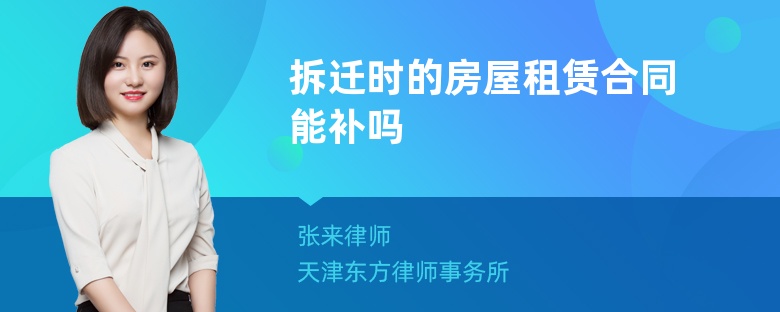 拆迁时的房屋租赁合同能补吗

张来律师
天津东方律师事务所